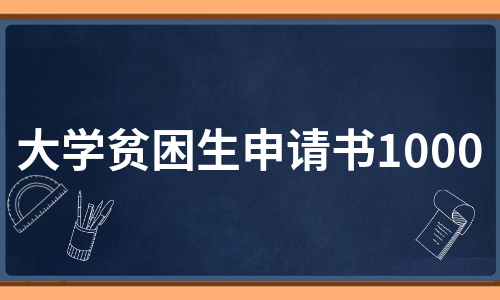 大学贫困生申请书1000